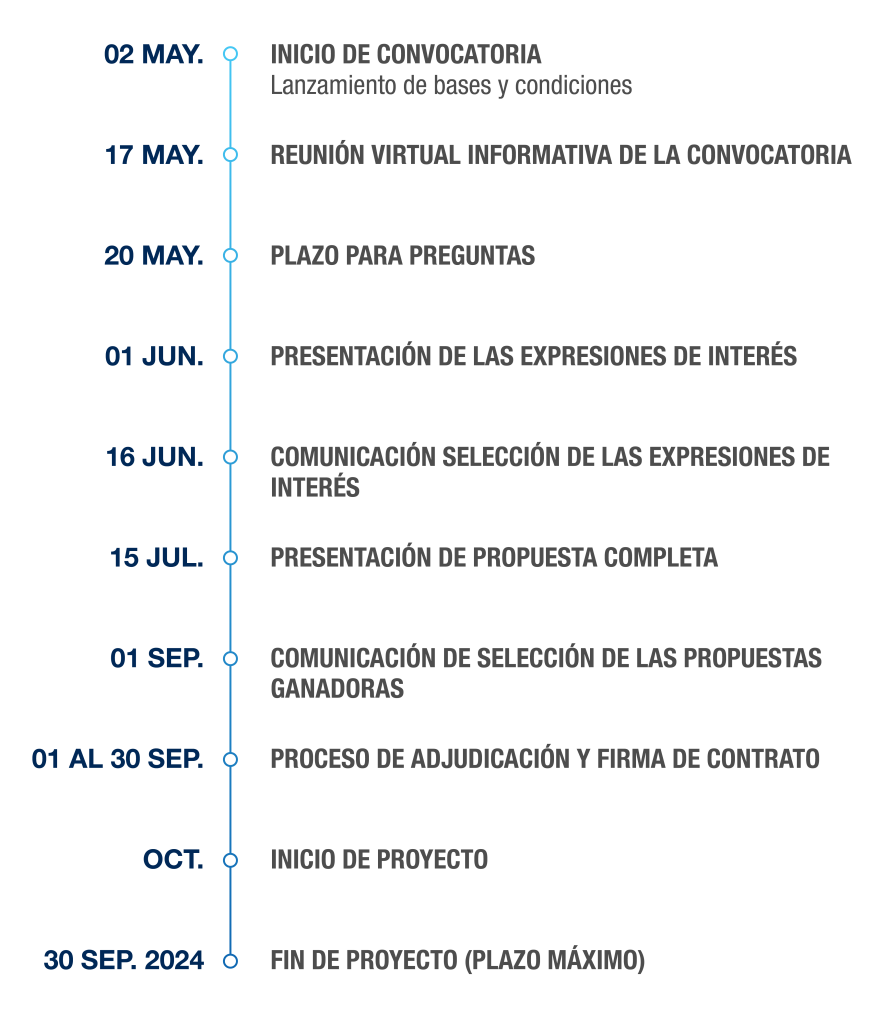 02 MAY. INICIO DE CONVOCATORIA
Lanzamiento de bases y condiciones

17 MAY. REUNIÓN VIRTUAL INFORMATIVA DE LA CONVOCATORIA

20 MAY. PLAZO PARA PREGUNTAS

01 JUN. PRESENTACIÓN DE LAS EXPRESIONES DE INTERÉS

16 JUN. COMUNICACIÓN SELECCIÓN DE LAS EXPRESIONES DE INTERÉS

15 JUL. PRESENTACIÓN DE PROPUESTA COMPLETA

01 SEP. COMUNICACIÓN DE SELECCIÓN DE LAS PROPUESTAS GANADORAS

01 AL 30 SEP. PROCESO DE ADJUDICACIÓN Y FIRMA DE CONTRATO

OCT. INICIO DE PROYECTO

30 SEP. 2024 FIN DE PROYECTO (PLAZO MÁXIMO)